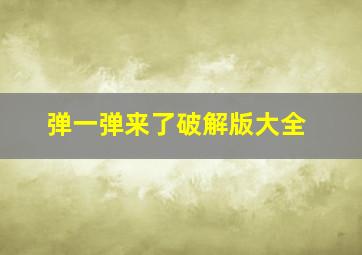 弹一弹来了破解版大全